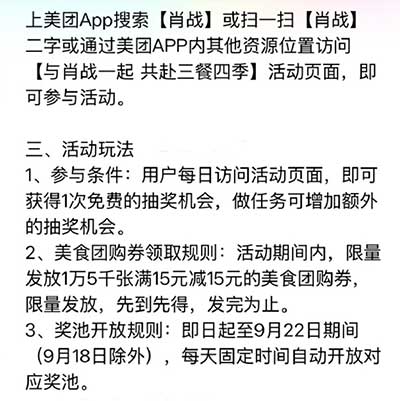 上美团App搜索【肖战】或扫一扫【肖战】二字或通过美团APP内其他资源位置访问【与肖战一起 共赴三餐四季】活动页面，即可参与活动。

三、活动玩法
1、参与条件：用户每日访问活动页面，即可获得1次免费的抽奖机会，做任务可增加额外的抽奖机会。
2、美食团购券领取规则：活动期间内，限量发放1万5千张满15元减15元的美食团购券，限量发放，先到先得，发完为止。
3、奖池开放规则：即日起至9月22日期间（9月18日除外），每天固定时间自动开放对应奖池。